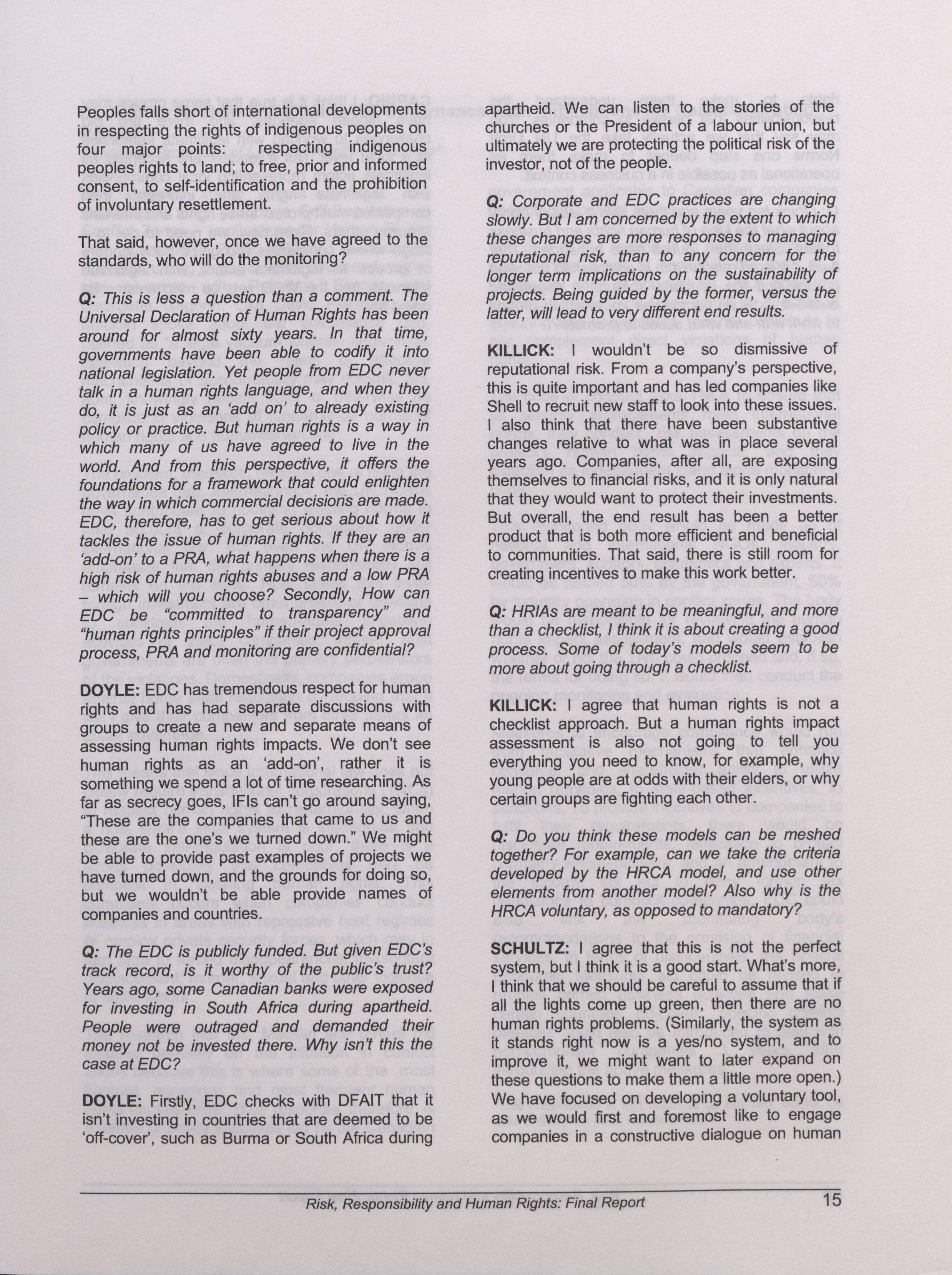 Peoples falls short of international developments in respecting the rights of indigenous peoples on four major points: respecting indigenous peoples rights to land; to free, prior and informed consent, to self-identification and the prohibition of involuntary resettlement.

That said, however, once we have agreed to the standards, who will do the monitoring?

Q: This is less a question than a comment. The Universal Declaration of Human Rights has been around for almost sixty years. In that time, governments have been able to codify it into national legislation. Yet people from EDC never talk in a human rights language, and when they do, it is just as an 'add on' to already existing policy or practice. But human rights is a way in which many of us have agreed to live in the world. And from this perspective, it offers the foundations for a framework that could enlighten the way in which commercial decisions are made. EDC, therefore, has to get serious about how it tackles the issue of human rights. If they are an 'add-on' to a PRA, what happens when there is a high risk of human rights abuses and a low PRA – which will you choose? Secondly, How can EDC be "committed to transparency" and "human rights principles" if their project approval process, PRA and monitoring are confidential?

DOYLE: EDC has tremendous respect for human rights and has had separate discussions with groups to create a new and separate means of assessing human rights impacts. We don't see human rights as an 'add-on', rather it is something we spend a lot of time researching. As far as secrecy goes, IFIs can't go around saying, "These are the companies that came to us and these are the one's we turned down." We might be able to provide past examples of projects we have turned down, and the grounds for doing so, but we wouldn't be able provide names of companies and countries.

Q: The EDC is publicly funded. But given EDC's track record, is it worthy of the public's trust? Years ago, some Canadian banks were exposed for investing in South Africa during apartheid. People were outraged and demanded their money not be invested there. Why isn't this the case at EDC?

DOYLE: Firstly, EDC checks with DFAIT that it isn't investing in countries that are deemed to be 'off-cover', such as Burma or South Africa during apartheid. We can listen to the stories of the churches or the President of a labour union, but ultimately we are protecting the political risk of the investor, not of the people.

Q: Corporate and EDC practices are changing slowly. But I am concerned by the extent to which these changes are more responses to managing reputational risk, than to any concern for the longer term implications on the sustainability of projects. Being guided by the former, versus the latter, will lead to very different end results.

KILLICK: I wouldn't be so dismissive of reputational risk. From a company's perspective, this is quite important and has led companies like Shell to recruit new staff to look into these issues. I also think that there have been substantive changes relative to what was in place several years ago. Companies, after all, are exposing themselves to financial risks, and it is only natural that they would want to protect their investments. But overall, the end result has been a better product that is both more efficient and beneficial to communities. That said, there is still room for creating incentives to make this work better.

Q: HRIAs are meant to be meaningful, and more than a checklist, I think it is about creating a good process. Some of today's models seem to be more about going through a checklist.

KILLICK: I agree that human rights is not a checklist approach. But a human rights impact assessment is also not going to tell you everything you need to know, for example, why young people are at odds with their elders, or why certain groups are fighting each other.

Q: Do you think these models can be meshed together? For example, can we take the criteria developed by the HRCA model, and use other elements from another model? Also why is the HRCA voluntary, as opposed to mandatory?

SCHULTZ: I agree that this is not the perfect system, but I think it is a good start. What's more, I think that we should be careful to assume that if all the lights come up green, then there are no human rights problems. (Similarly, the system as it stands right now is a yes/no system, and to improve it, we might want to later expand on these questions to make them a little more open.) We have focused on developing a voluntary tool, as we would first and foremost like to engage companies in a constructive dialogue on human

Risk, Responsibility and Human Rights: Final Report 15